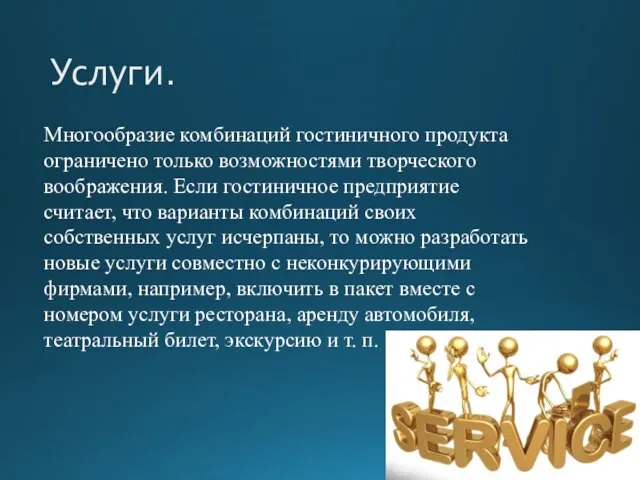 Услуги.

Многообразие комбинаций гостиничного продукта ограничено только возможностями творческого воображения. Если гостиничное предприятие считает, что варианты комбинаций своих собственных услуг исчерпаны, то можно разработать новые услуги совместно с неконкурирующими фирмами, например, включить в пакет вместе с номером услуги ресторана, аренду автомобиля, театральный билет, экскурсию и т. п.

SERVICE